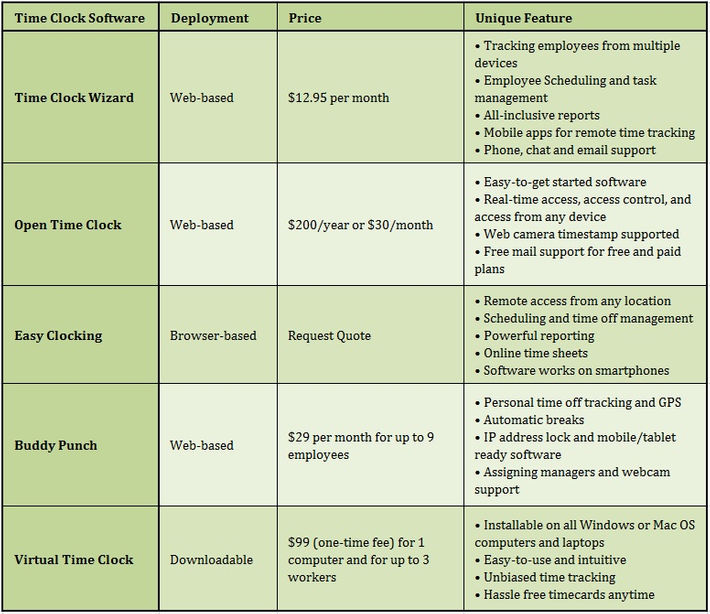 | Time Clock Software | Deployment | Price | Unique Feature |
|---|---|---|---|
| Time Clock Wizard | Web-based | $12.95 per month | • Tracking employees from multiple devices • Employee Scheduling and task management • All-inclusive reports • Mobile apps for remote time tracking • Phone, chat and email support |
| Open Time Clock | Web-based | $200/year or $30/month | • Easy-to-get started software • Real-time access, access control, and access from any device • Web camera timestamp supported • Free mail support for free and paid plans |
| Easy Clocking | Browser-based | Request Quote | • Remote access from any location • Scheduling and time off management • Powerful reporting • Online time sheets • Software works on smartphones |
| Buddy Punch | Web-based | $29 per month for up to 9 employees | • Personal time off tracking and GPS • Automatic breaks • IP address lock and mobile/tablet ready software • Assigning managers and webcam support |
| Virtual Time Clock | Downloadable | $99 (one-time fee) for 1 computer and for up to 3 workers | • Installable on all Windows or Mac OS computers and laptops • Easy-to-use and intuitive • Unbiased time tracking • Hassle free timecards anytime |